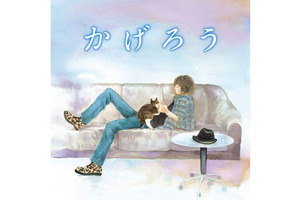 かげろう